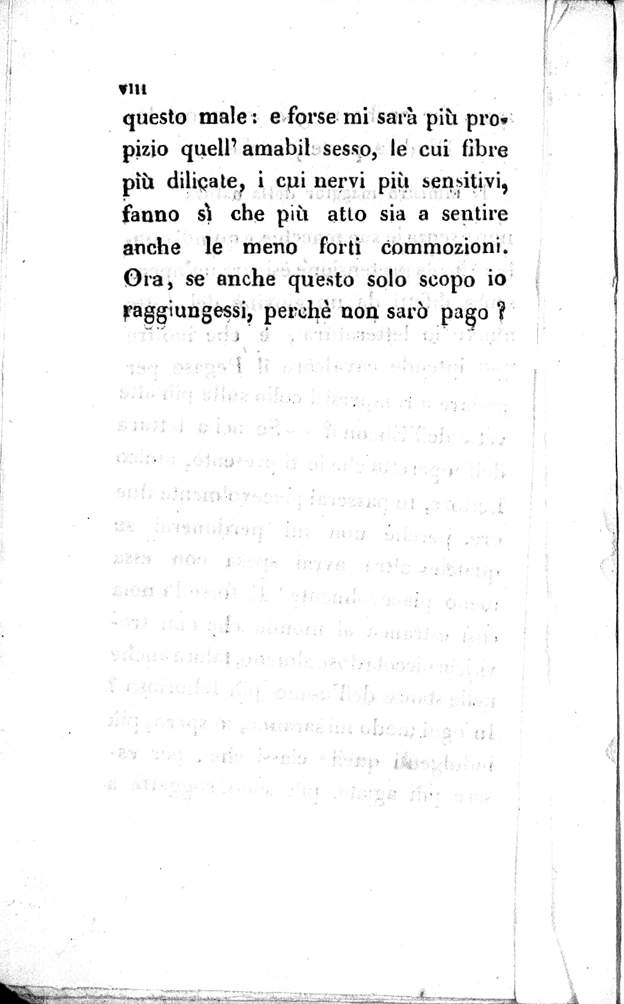 VIII

questo male: e forse mi sarà più propizio quell' amabil sesso, le cui fibre più dilicate, i cui nervi più sensitivi, fanno sì che più atto sia a sentire anche le meno forti commozioni. Ora, se anche questo solo scopo io raggiungessi, perchè non sarò pago ?